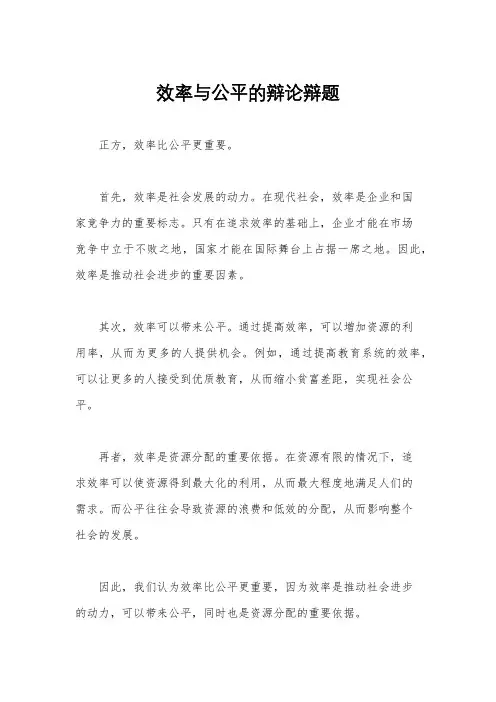 效率与公平的辩论辩题

正方，效率比公平更重要。

首先，效率是社会发展的动力。在现代社会，效率是企业和国家竞争力的重要标志。只有在追求效率的基础上，企业才能在市场竞争中立于不败之地，国家才能在国际舞台上占据一席之地。因此，效率是推动社会进步的重要因素。

其次，效率可以带来公平。通过提高效率，可以增加资源的利用率，从而为更多的人提供机会。例如，通过提高教育系统的效率，可以让更多的人接受到优质教育，从而缩小贫富差距，实现社会公平。

再者，效率是资源分配的重要依据。在资源有限的情况下，追求效率可以使资源得到最大化的利用，从而最大程度地满足人们的需求。而公平往往会导致资源的浪费和低效的分配，从而影响整个社会的发展。

因此，我们认为效率比公平更重要，因为效率是推动社会进步的动力，可以带来公平，同时也是资源分配的重要依据。